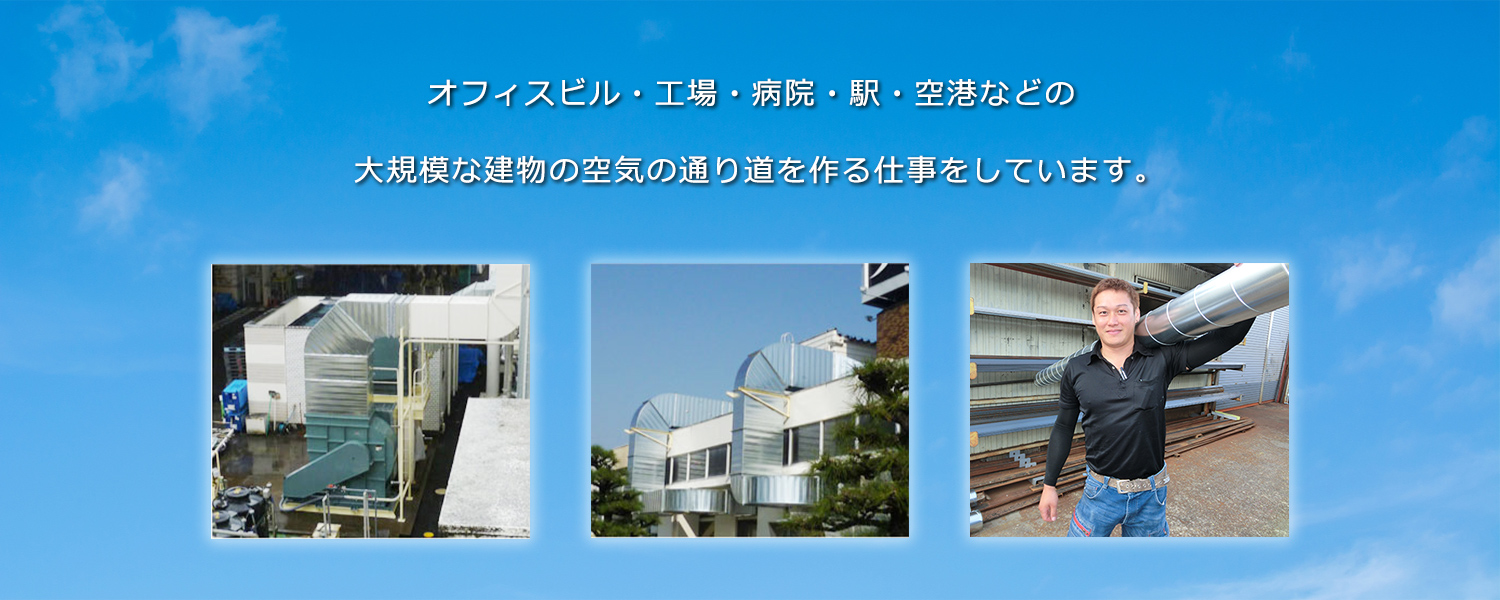 オフィスビル・工場・病院・駅・空港などの

大規模な建物の空気の通り道を作る仕事をしています。